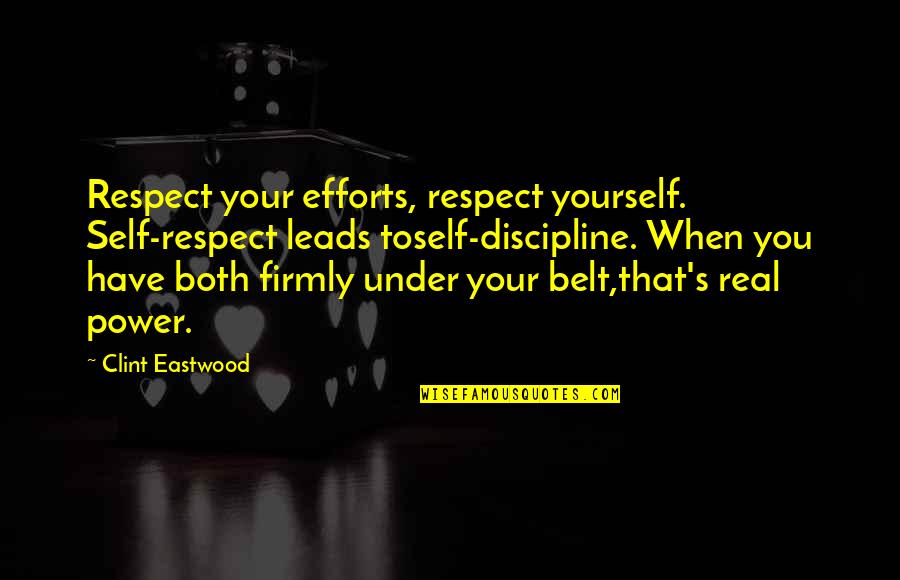 Respect your efforts, respect yourself. Self-respect leads toself-discipline. When you have both firmly under your belt,that's real power.

~ Clint Eastwood

WISEFAMOUSQUOTES.COM